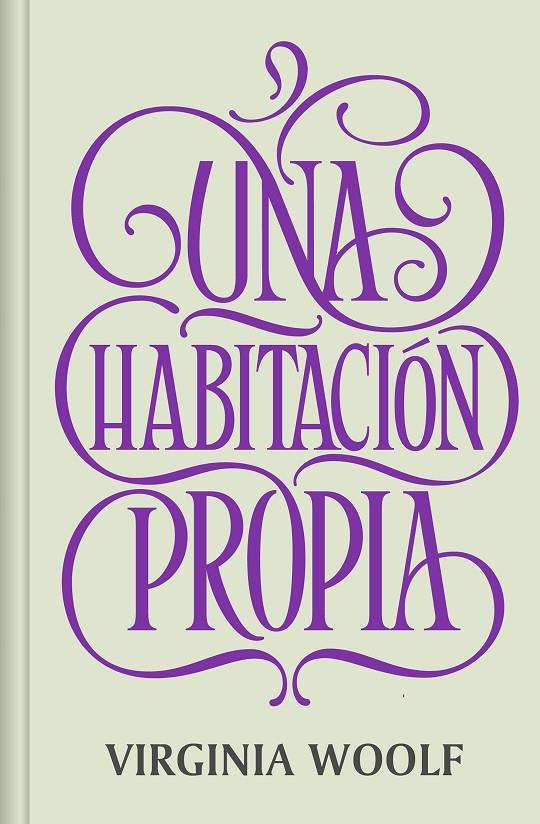 UNA
HABITACIÓN
PROPIA

VIRGINIA WOOLF